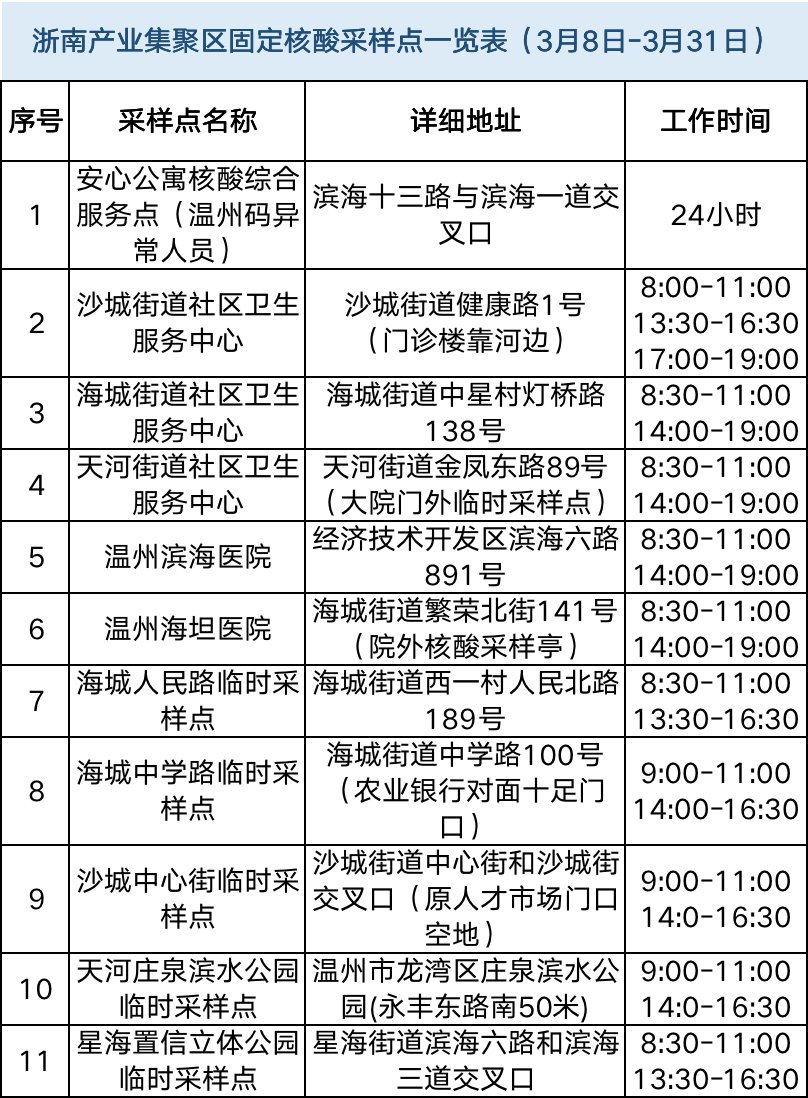 浙南产业集聚区固定核酸采样点一览表（3月8日-3月31日）

| 序号 | 采样点名称 | 详细地址 | 工作时间 |
|---|---|---|---|
| 1 | 安心公寓核酸综合服务点（温州码异常人员） | 滨海十三路与滨海一道交叉口 | 24小时 |
| 2 | 沙城街道社区卫生服务中心 | 沙城街道健康路1号（门诊楼靠河边） | 8:00-11:00 13:30-16:30 17:00-19:00 |
| 3 | 海城街道社区卫生服务中心 | 海城街道中星村灯桥路138号 | 8:30-11:00 14:00-19:00 |
| 4 | 天河街道社区卫生服务中心 | 天河街道金凤东路89号（大院门外临时采样点） | 8:30-11:00 14:00-19:00 |
| 5 | 温州滨海医院 | 经济技术开发区滨海六路891号 | 8:30-11:00 14:00-19:00 |
| 6 | 温州海坦医院 | 海城街道繁荣北街141号（院外核酸采样亭） | 8:30-11:00 14:00-19:00 |
| 7 | 海城人民路临时采样点 | 海城街道西一村人民北路189号 | 8:30-11:00 13:30-16:30 |
| 8 | 海城中学路临时采样点 | 海城街道中学路100号（农业银行对面十足门口） | 9:00-11:00 14:00-16:30 |
| 9 | 沙城中心街临时采样点 | 沙城街道中心街和沙城街交叉口（原人才市场门口空地） | 9:00-11:00 14:0-16:30 |
| 10 | 天河庄泉滨水公园临时采样点 | 温州市龙湾区庄泉滨水公园(永丰东路南50米) | 9:00-11:00 14:0-16:30 |
| 11 | 星海置信立体公园临时采样点 | 星海街道滨海六路和滨海三道交叉口 | 8:30-11:00 13:30-16:30 |